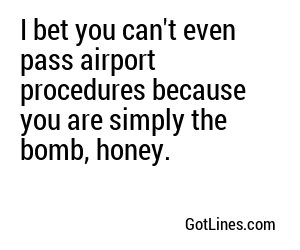 I bet you can't even pass airport procedures because you are simply the bomb, honey.

GotLines.com